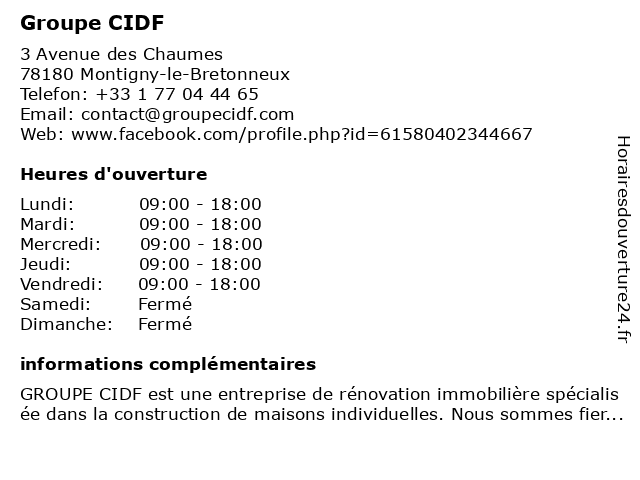 Groupe CIDF

3 Avenue des Chaumes
78180 Montigny-le-Bretonneux
Telefon: +33 1 77 04 44 65
Email: contact@groupecidf.com
Web: www.facebook.com/profile.php?id=61580402344667

Heures d'ouverture

| | |
|---|---|
| Lundi: | 09:00 - 18:00 |
| Mardi: | 09:00 - 18:00 |
| Mercredi: | 09:00 - 18:00 |
| Jeudi: | 09:00 - 18:00 |
| Vendredi: | 09:00 - 18:00 |
| Samedi: | Fermé |
| Dimanche: | Fermé |

informations complémentaires

GROUPE CIDF est une entreprise de rénovation immobilière spécialisée dans la construction de maisons individuelles. Nous sommes fier...

Horairesdouverture24.fr